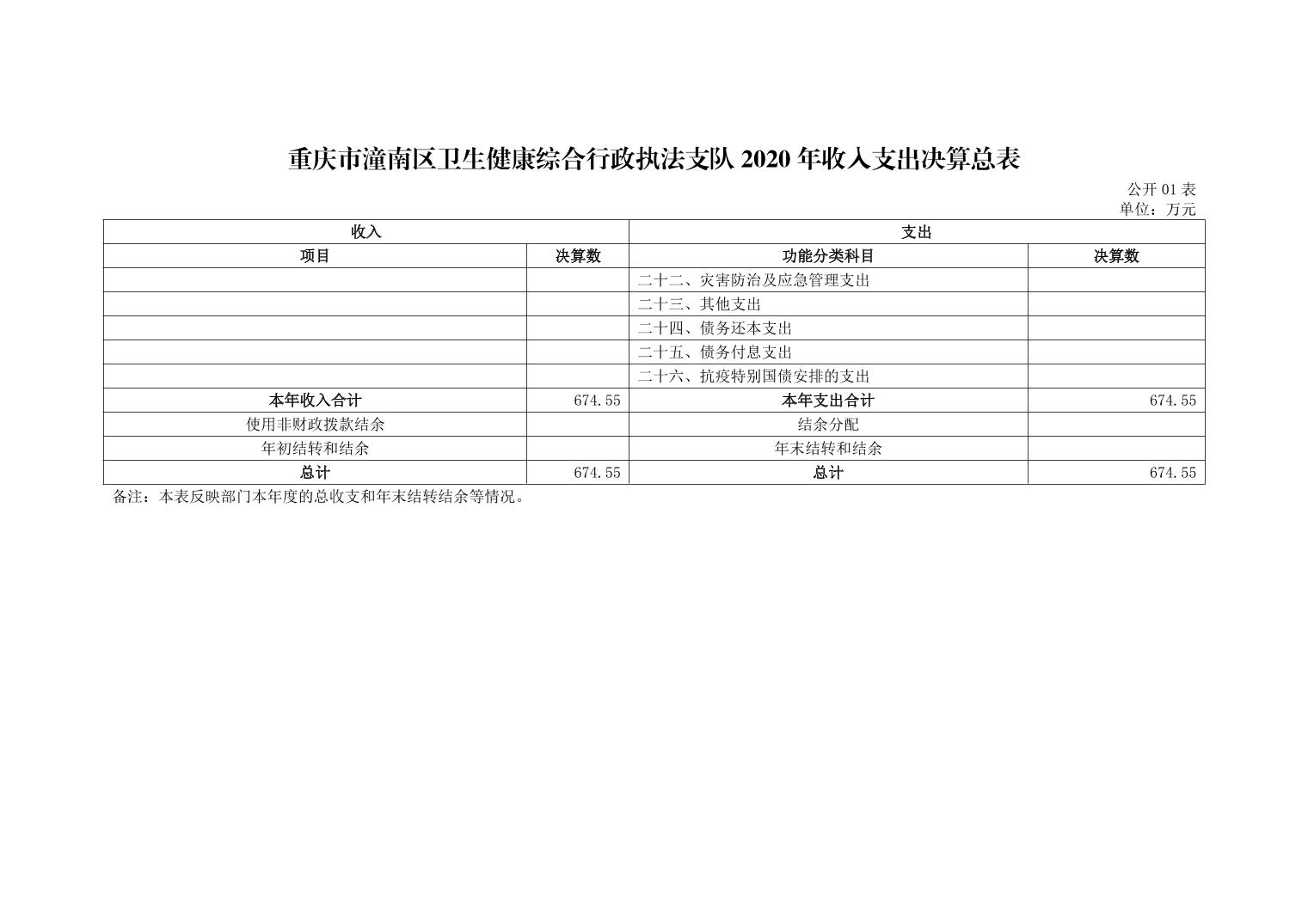 重庆市潼南区卫生健康综合行政执法支队 2020 年收入支出决算总表

公开 01 表
单位：万元

| 收入 | | 支出 | |
|---|---|---|---|
| 项目 | 决算数 | 功能分类科目 | 决算数 |
| | | 二十二、灾害防治及应急管理支出 | |
| | | 二十三、其他支出 | |
| | | 二十四、债务还本支出 | |
| | | 二十五、债务付息支出 | |
| | | 二十六、抗疫特别国债安排的支出 | |
| 本年收入合计 | 674.55 | 本年支出合计 | 674.55 |
| 使用非财政拨款结余 | | 结余分配 | |
| 年初结转和结余 | | 年末结转和结余 | |
| 总计 | 674.55 | 总计 | 674.55 |

备注：本表反映部门本年度的总收支和年末结转结余等情况。